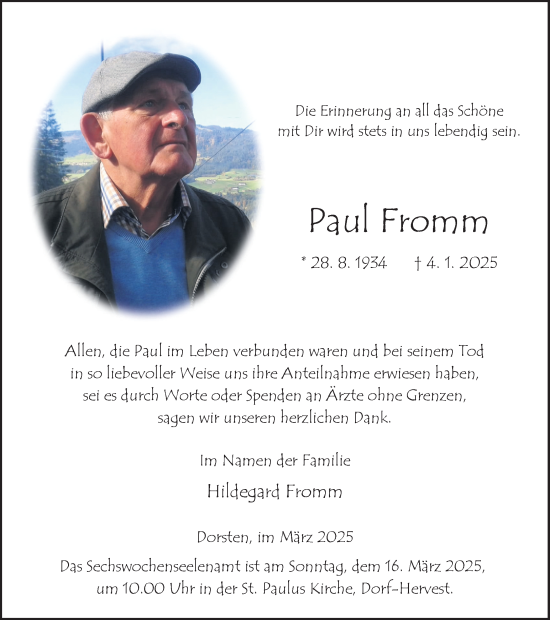 Die Erinnerung an all das Schöne
mit Dir wird stets in uns lebendig sein.

Paul Fromm

* 28. 8. 1934 † 4. 1. 2025

Allen, die Paul im Leben verbunden waren und bei seinem Tod in so liebevoller Weise uns ihre Anteilnahme erwiesen haben, sei es durch Worte oder Spenden an Ärzte ohne Grenzen, sagen wir unseren herzlichen Dank.

Im Namen der Familie

Hildegard Fromm

Dorsten, im März 2025

Das Sechswochenseelenamt ist am Sonntag, dem 16. März 2025, um 10.00 Uhr in der St. Paulus Kirche, Dorf-Hervest.